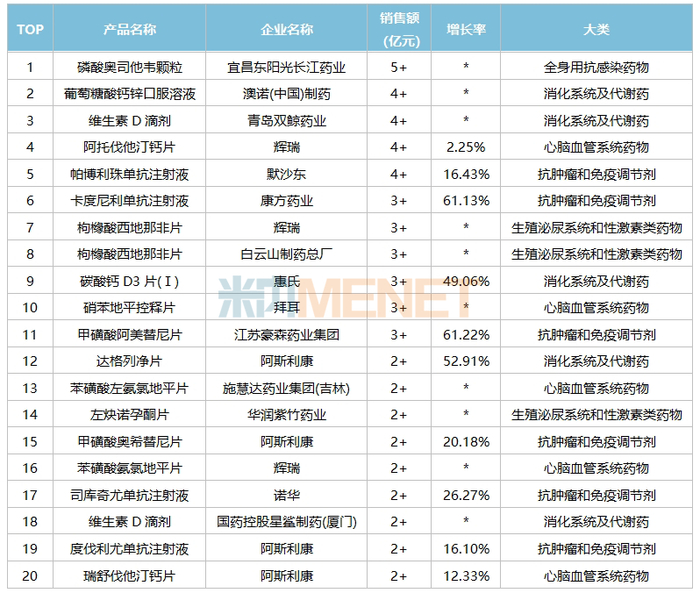 | TOP | 产品名称 | 企业名称 | 销售额(亿元) | 增长率 | 大类 |
|---|---|---|---|---|---|
| 1 | 磷酸奥司他韦颗粒 | 宜昌东阳光长江药业 | 5+ | * | 全身用抗感染药物 |
| 2 | 葡萄糖酸钙锌口服溶液 | 澳诺(中国)制药 | 4+ | * | 消化系统及代谢药 |
| 3 | 维生素D滴剂 | 青岛双鲸药业 | 4+ | * | 消化系统及代谢药 |
| 4 | 阿托伐他汀钙片 | 辉瑞 | 4+ | 2.25% | 心脑血管系统药物 |
| 5 | 帕博利珠单抗注射液 | 默沙东 | 4+ | 16.43% | 抗肿瘤和免疫调节剂 |
| 6 | 卡度尼利单抗注射液 | 康方药业 | 3+ | 61.13% | 抗肿瘤和免疫调节剂 |
| 7 | 枸橼酸西地那非片 | 辉瑞 | 3+ | * | 生殖泌尿系统和性激素类药物 |
| 8 | 枸橼酸西地那非片 | 白云山制药总厂 | 3+ | * | 生殖泌尿系统和性激素类药物 |
| 9 | 碳酸钙D3片(Ⅰ) | 惠氏 | 3+ | 49.06% | 消化系统及代谢药 |
| 10 | 硝苯地平控释片 | 拜耳 | 3+ | * | 心脑血管系统药物 |
| 11 | 甲磺酸阿美替尼片 | 江苏豪森药业集团 | 3+ | 61.22% | 抗肿瘤和免疫调节剂 |
| 12 | 达格列净片 | 阿斯利康 | 2+ | 52.91% | 消化系统及代谢药 |
| 13 | 苯磺酸左氨氯地平片 | 施慧达药业集团(吉林) | 2+ | * | 心脑血管系统药物 |
| 14 | 左炔诺孕酮片 | 华润紫竹药业 | 2+ | * | 生殖泌尿系统和性激素类药物 |
| 15 | 甲磺酸奥希替尼片 | 阿斯利康 | 2+ | 20.18% | 抗肿瘤和免疫调节剂 |
| 16 | 苯磺酸氨氯地平片 | 辉瑞 | 2+ | * | 心脑血管系统药物 |
| 17 | 司库奇尤单抗注射液 | 诺华 | 2+ | 26.27% | 抗肿瘤和免疫调节剂 |
| 18 | 维生素D滴剂 | 国药控股星鲨制药(厦门) | 2+ | * | 消化系统及代谢药 |
| 19 | 度伐利尤单抗注射液 | 阿斯利康 | 2+ | 16.10% | 抗肿瘤和免疫调节剂 |
| 20 | 瑞舒伐他汀钙片 | 阿斯利康 | 2+ | 12.33% | 心脑血管系统药物 |

米内MENET